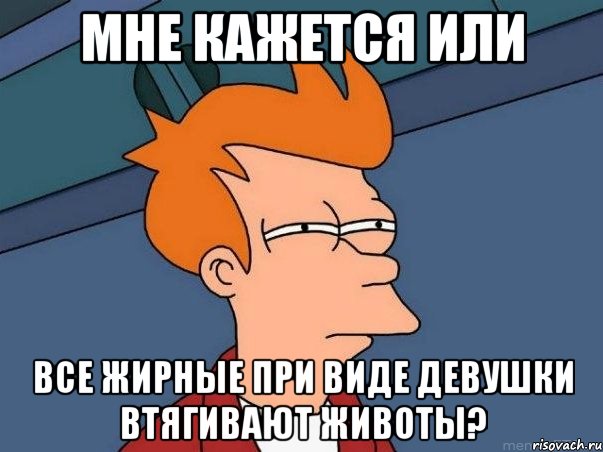 МНЕ КАЖЕТСЯ ИЛИ

ВСЕ ЖИРНЫЕ ПРИ ВИДЕ ДЕВУШКИ ВТЯГИВАЮТ ЖИВОТЫ?

risovach.ru